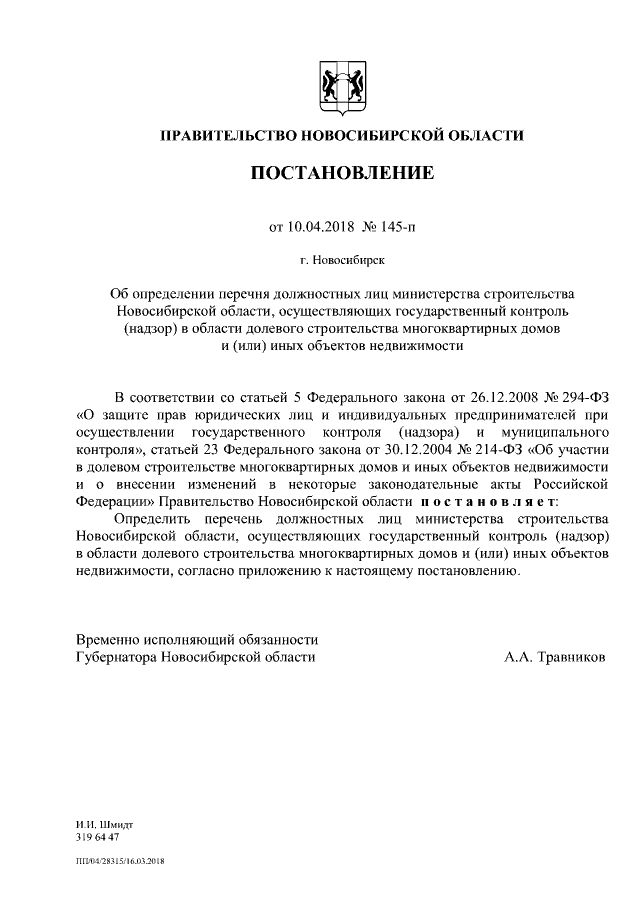 ПРАВИТЕЛЬСТВО НОВОСИБИРСКОЙ ОБЛАСТИ

ПОСТАНОВЛЕНИЕ

от 10.04.2018 № 145-п

г. Новосибирск

Об определении перечня должностных лиц министерства строительства Новосибирской области, осуществляющих государственный контроль (надзор) в области долевого строительства многоквартирных домов и (или) иных объектов недвижимости

В соответствии со статьей 5 Федерального закона от 26.12.2008 № 294-ФЗ «О защите прав юридических лиц и индивидуальных предпринимателей при осуществлении государственного контроля (надзора) и муниципального контроля», статьей 23 Федерального закона от 30.12.2004 № 214-ФЗ «Об участии в долевом строительстве многоквартирных домов и иных объектов недвижимости и о внесении изменений в некоторые законодательные акты Российской Федерации» Правительство Новосибирской области постановляет:

Определить перечень должностных лиц министерства строительства Новосибирской области, осуществляющих государственный контроль (надзор) в области долевого строительства многоквартирных домов и (или) иных объектов недвижимости, согласно приложению к настоящему постановлению.

Временно исполняющий обязанности Губернатора Новосибирской области А.А. Травников

И.И. Шмидт
319 64 47

ПП/04/28315/16.03.2018